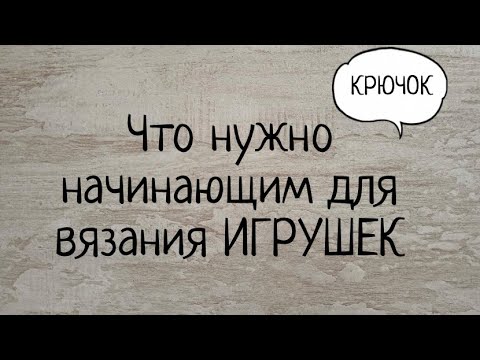 КРЮЧОК

Что нужно начинающим для вязания ИГРУШЕК